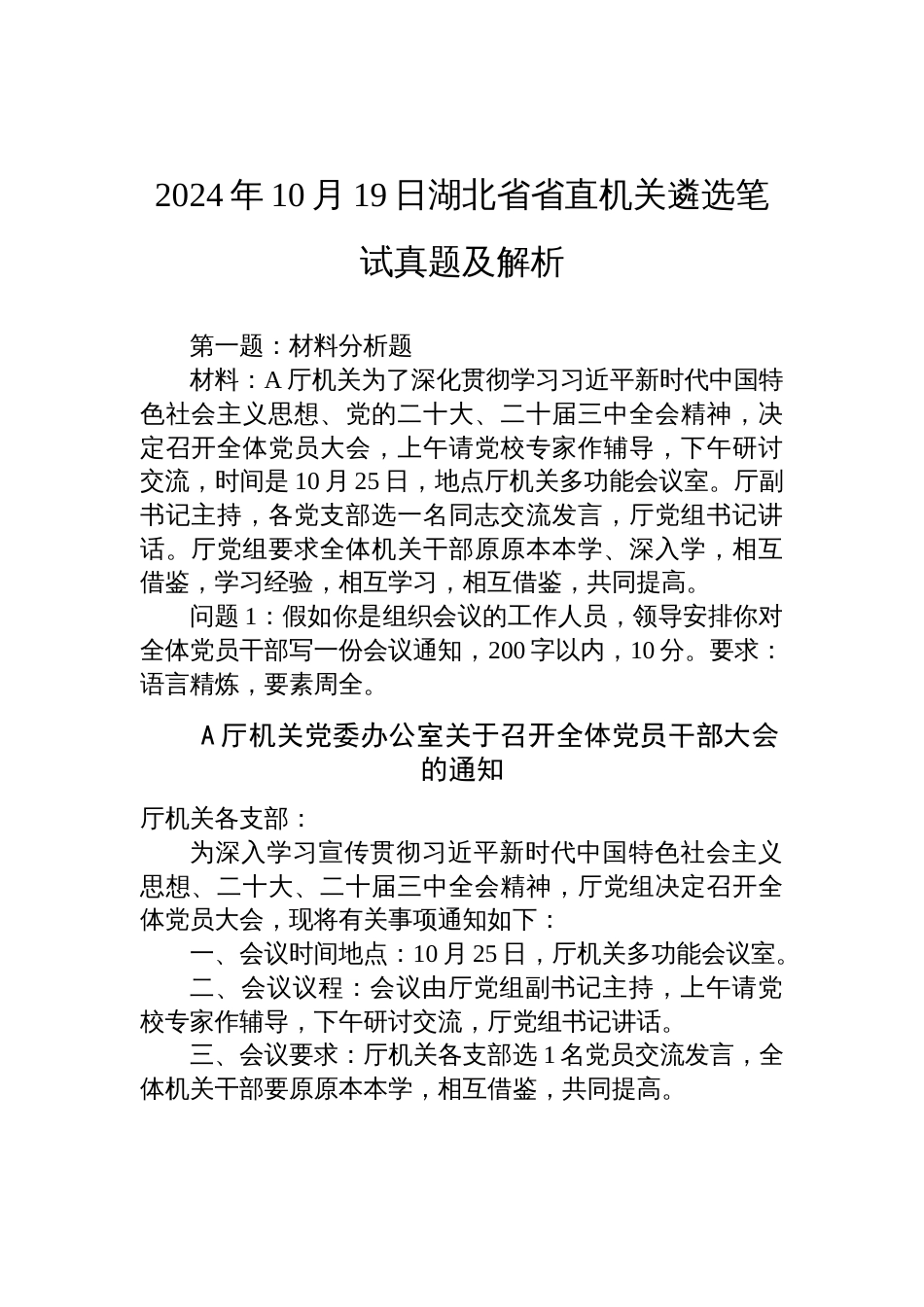 2024年10月19日湖北省省直机关遴选笔试真题及解析

第一题：材料分析题

材料：A厅机关为了深化贯彻学习习近平新时代中国特色社会主义思想、党的二十大、二十届三中全会精神，决定召开全体党员大会，上午请党校专家作辅导，下午研讨交流，时间是10月25日，地点厅机关多功能会议室。厅副书记主持，各党支部选一名同志交流发言，厅党组书记讲话。厅党组要求全体机关干部原原本本学、深入学，相互借鉴，学习经验，相互学习，相互借鉴，共同提高。

问题1：假如你是组织会议的工作人员，领导安排你对全体党员干部写一份会议通知，200字以内，10分。要求：语言精炼，要素周全。

A厅机关党委办公室关于召开全体党员干部大会的通知

厅机关各支部：

为深入学习宣传贯彻习近平新时代中国特色社会主义思想、二十大、二十届三中全会精神，厅党组决定召开全体党员大会，现将有关事项通知如下：

一、会议时间地点：10月25日，厅机关多功能会议室。

二、会议议程：会议由厅党组副书记主持，上午请党校专家作辅导，下午研讨交流，厅党组书记讲话。

三、会议要求：厅机关各支部选1名党员交流发言，全体机关干部要原原本本学，相互借鉴，共同提高。